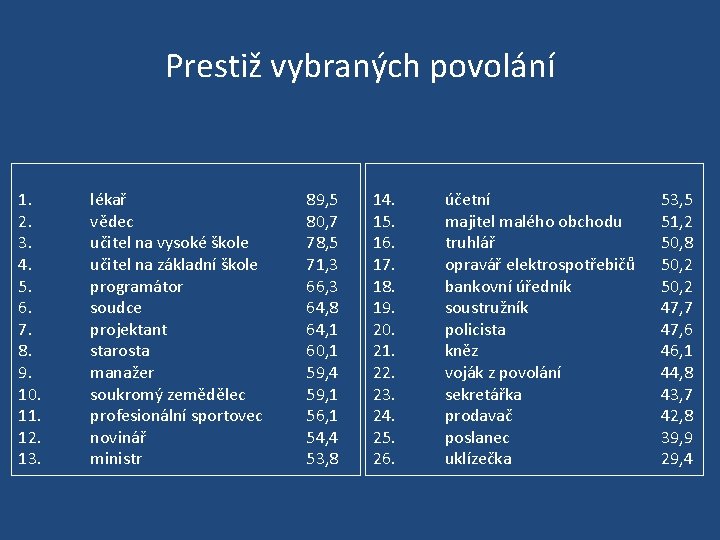 Prestiž vybraných povolání

| | | |
|---|---|---|
| 1. | lékař | 89,5 |
| 2. | vědec | 80,7 |
| 3. | učitel na vysoké škole | 78,5 |
| 4. | učitel na základní škole | 71,3 |
| 5. | programátor | 66,3 |
| 6. | soudce | 64,8 |
| 7. | projektant | 64,1 |
| 8. | starosta | 60,1 |
| 9. | manažer | 59,4 |
| 10. | soukromý zemědělec | 59,1 |
| 11. | profesionální sportovec | 56,1 |
| 12. | novinář | 54,4 |
| 13. | ministr | 53,8 |

| | | |
|---|---|---|
| 14. | účetní | 53,5 |
| 15. | majitel malého obchodu | 51,2 |
| 16. | truhlář | 50,8 |
| 17. | opravář elektrospotřebičů | 50,2 |
| 18. | bankovní úředník | 50,2 |
| 19. | soustružník | 47,7 |
| 20. | policista | 47,6 |
| 21. | kněz | 46,1 |
| 22. | voják z povolání | 44,8 |
| 23. | sekretářka | 43,7 |
| 24. | prodavač | 42,8 |
| 25. | poslanec | 39,9 |
| 26. | uklízečka | 29,4 |